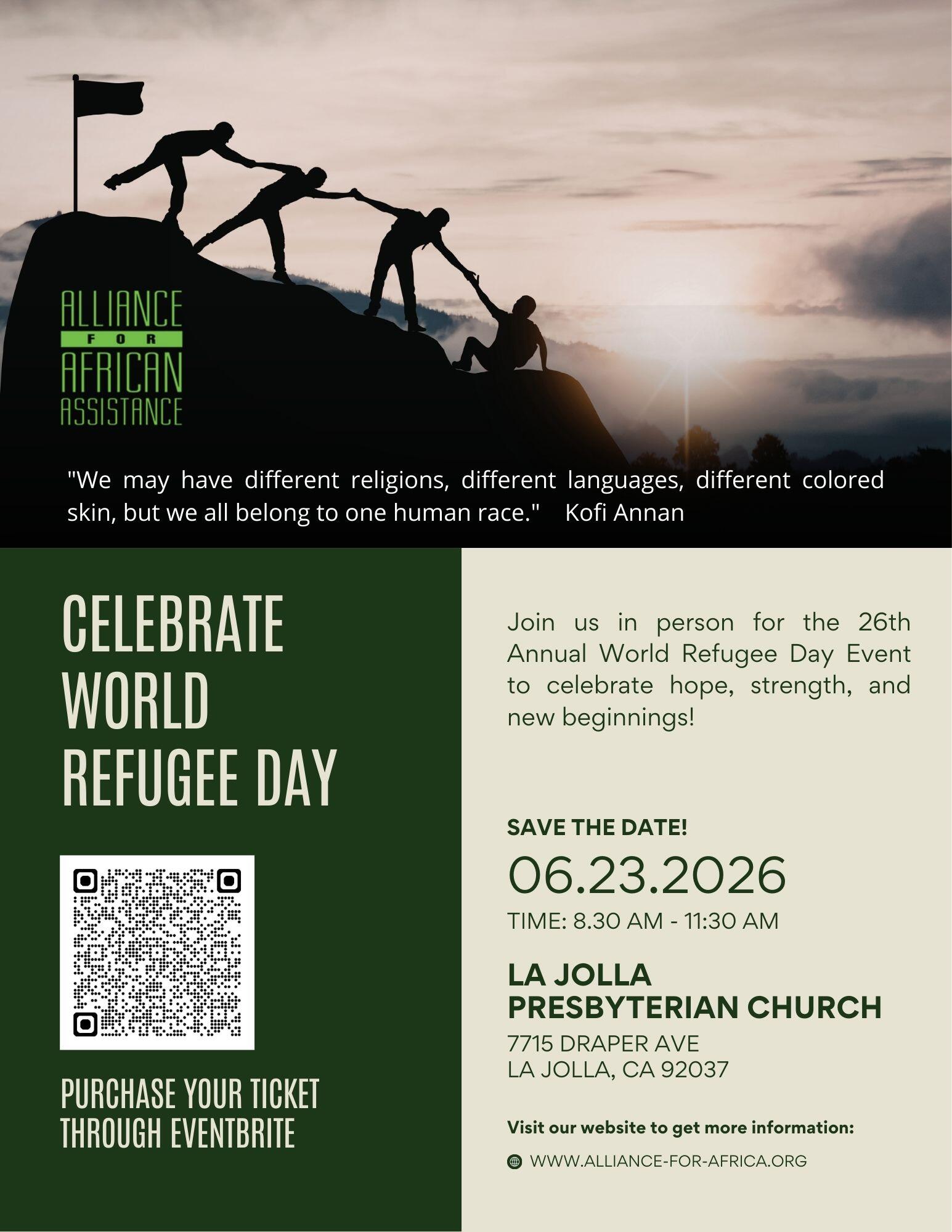 ALLIANCE
FOR
AFRICAN
ASSISTANCE

"We may have different religions, different languages, different colored skin, but we all belong to one human race." Kofi Annan

CELEBRATE WORLD REFUGEE DAY

PURCHASE YOUR TICKET THROUGH EVENTBRITE

Join us in person for the 26th Annual World Refugee Day Event to celebrate hope, strength, and new beginnings!

SAVE THE DATE!

06.23.2026

TIME: 8.30 AM - 11:30 AM

LA JOLLA PRESBYTERIAN CHURCH

7715 DRAPER AVE
LA JOLLA, CA 92037

Visit our website to get more information:

WWW.ALLIANCE-FOR-AFRICA.ORG